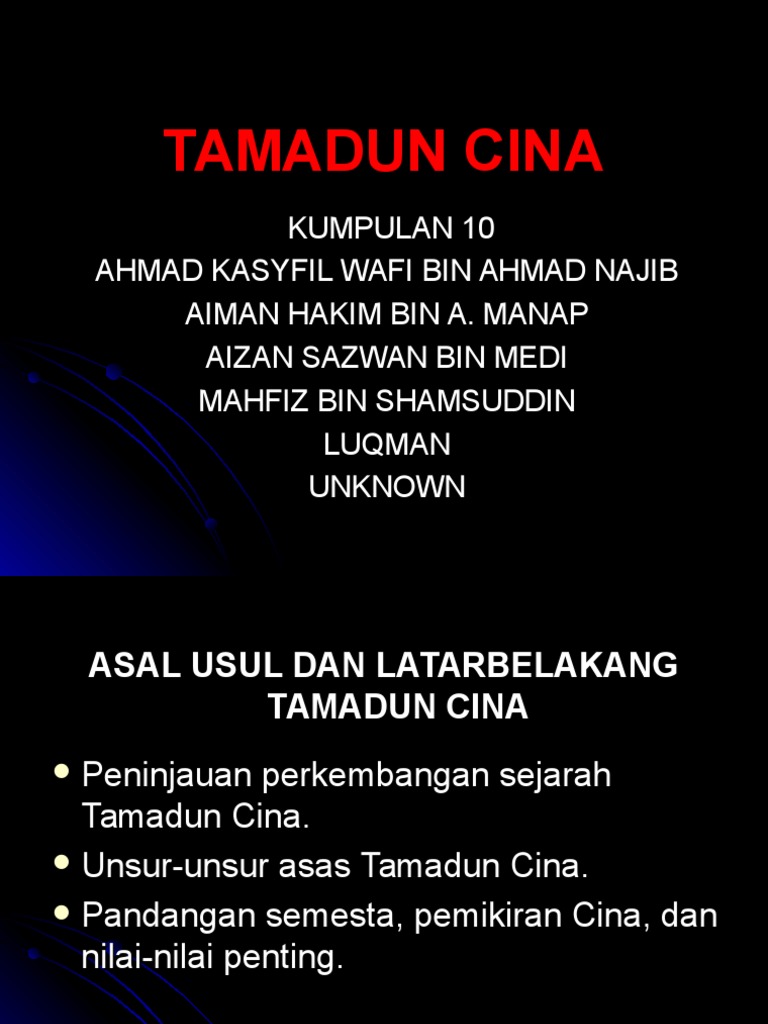 TAMADUN CINA

KUMPULAN 10
AHMAD KASYFIL WAFI BIN AHMAD NAJIB
AIMAN HAKIM BIN A. MANAP
AIZAN SAZWAN BIN MEDI
MAHFIZ BIN SHAMSUDDIN
LUQMAN
UNKNOWN

ASAL USUL DAN LATARBELAKANG TAMADUN CINA

- Peninjauan perkembangan sejarah Tamadun Cina.
- Unsur-unsur asas Tamadun Cina.
- Pandangan semesta, pemikiran Cina, dan nilai-nilai penting.